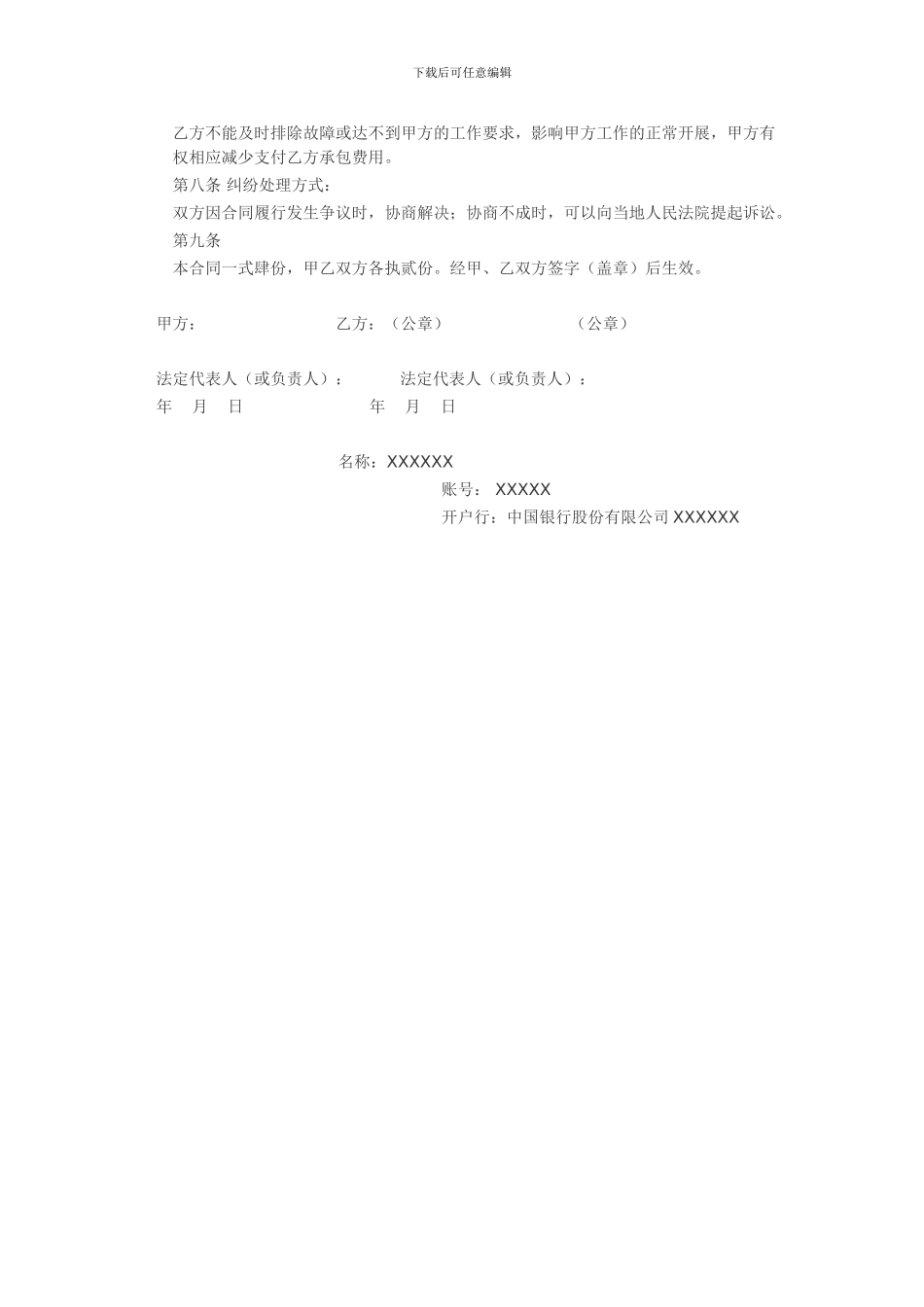 下载后可任意编辑

乙方不能及时排除故障或达不到甲方的工作要求，影响甲方工作的正常开展，甲方有权相应减少支付乙方承包费用。

第八条 纠纷处理方式：

双方因合同履行发生争议时，协商解决；协商不成时，可以向当地人民法院提起诉讼。

第九条

本合同一式肆份，甲乙双方各执贰份。经甲、乙双方签字（盖章）后生效。

甲方：　　乙方：（公章）　　（公章）

法定代表人（或负责人）：　　法定代表人（或负责人）：

年　月　日　　年　月　日

名称：XXXXXX

账号： XXXXX

开户行：中国银行股份有限公司 XXXXXX